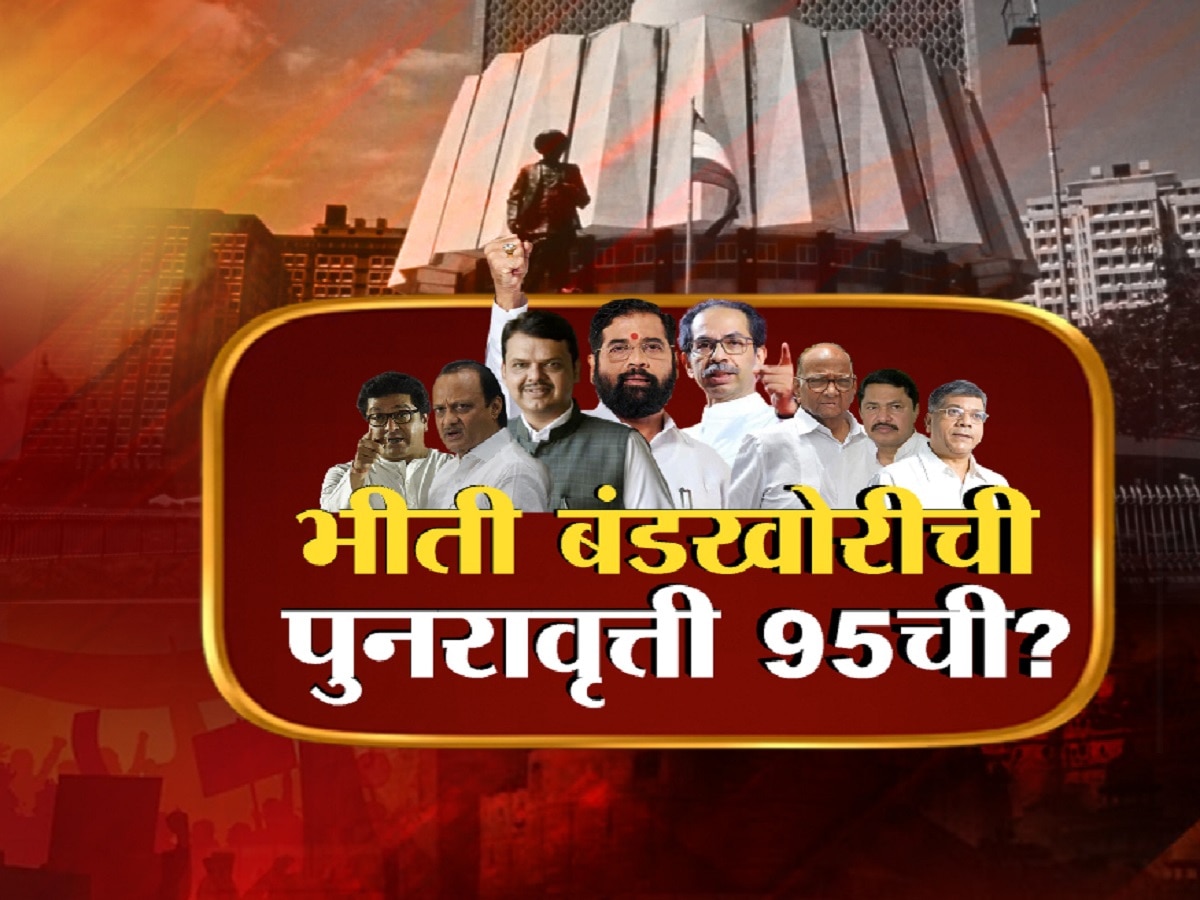 भीती बंडखोरीची
पुनरावृत्ती 95ची?